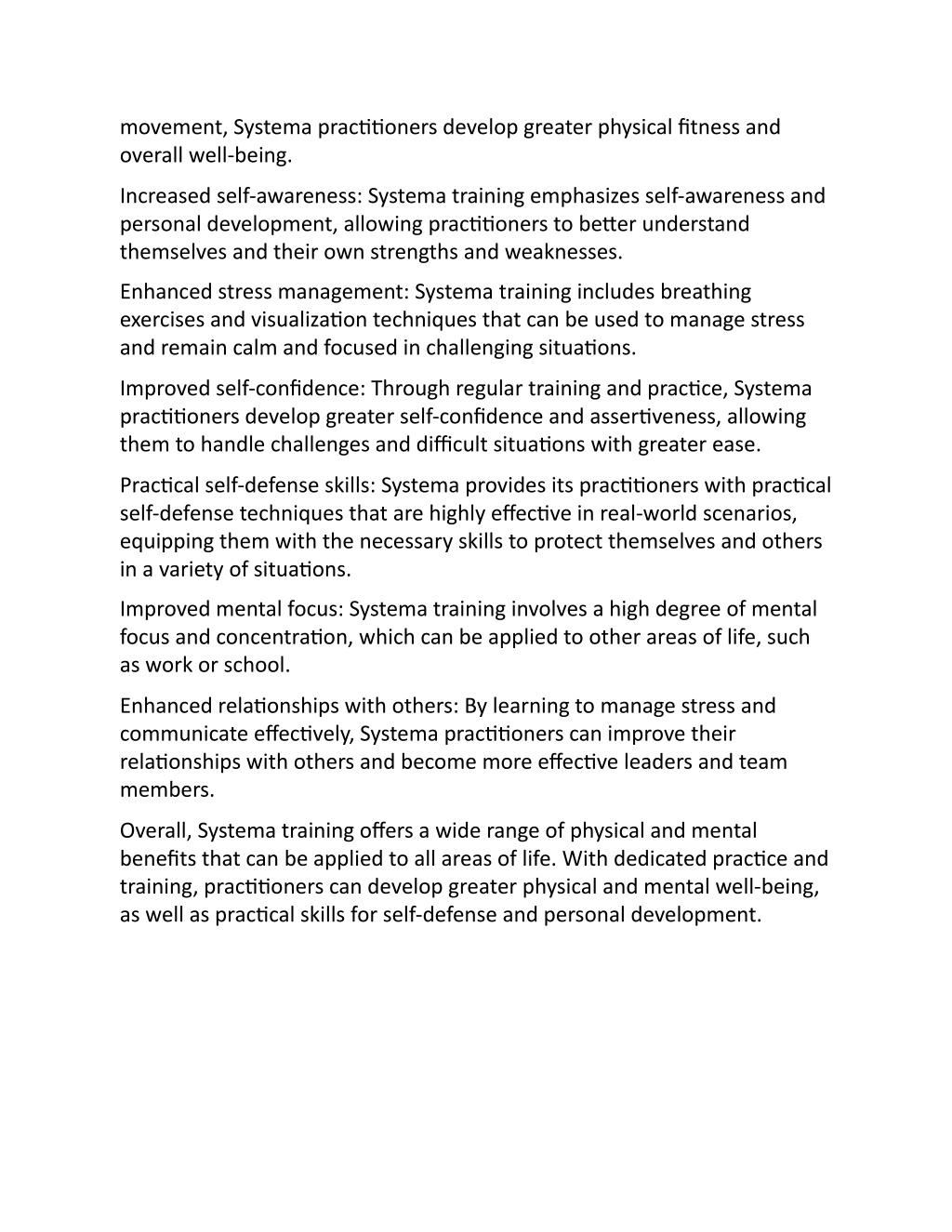 movement, Systema practitioners develop greater physical fitness and overall well-being.

Increased self-awareness: Systema training emphasizes self-awareness and personal development, allowing practitioners to better understand themselves and their own strengths and weaknesses.

Enhanced stress management: Systema training includes breathing exercises and visualization techniques that can be used to manage stress and remain calm and focused in challenging situations.

Improved self-confidence: Through regular training and practice, Systema practitioners develop greater self-confidence and assertiveness, allowing them to handle challenges and difficult situations with greater ease.

Practical self-defense skills: Systema provides its practitioners with practical self-defense techniques that are highly effective in real-world scenarios, equipping them with the necessary skills to protect themselves and others in a variety of situations.

Improved mental focus: Systema training involves a high degree of mental focus and concentration, which can be applied to other areas of life, such as work or school.

Enhanced relationships with others: By learning to manage stress and communicate effectively, Systema practitioners can improve their relationships with others and become more effective leaders and team members.

Overall, Systema training offers a wide range of physical and mental benefits that can be applied to all areas of life. With dedicated practice and training, practitioners can develop greater physical and mental well-being, as well as practical skills for self-defense and personal development.